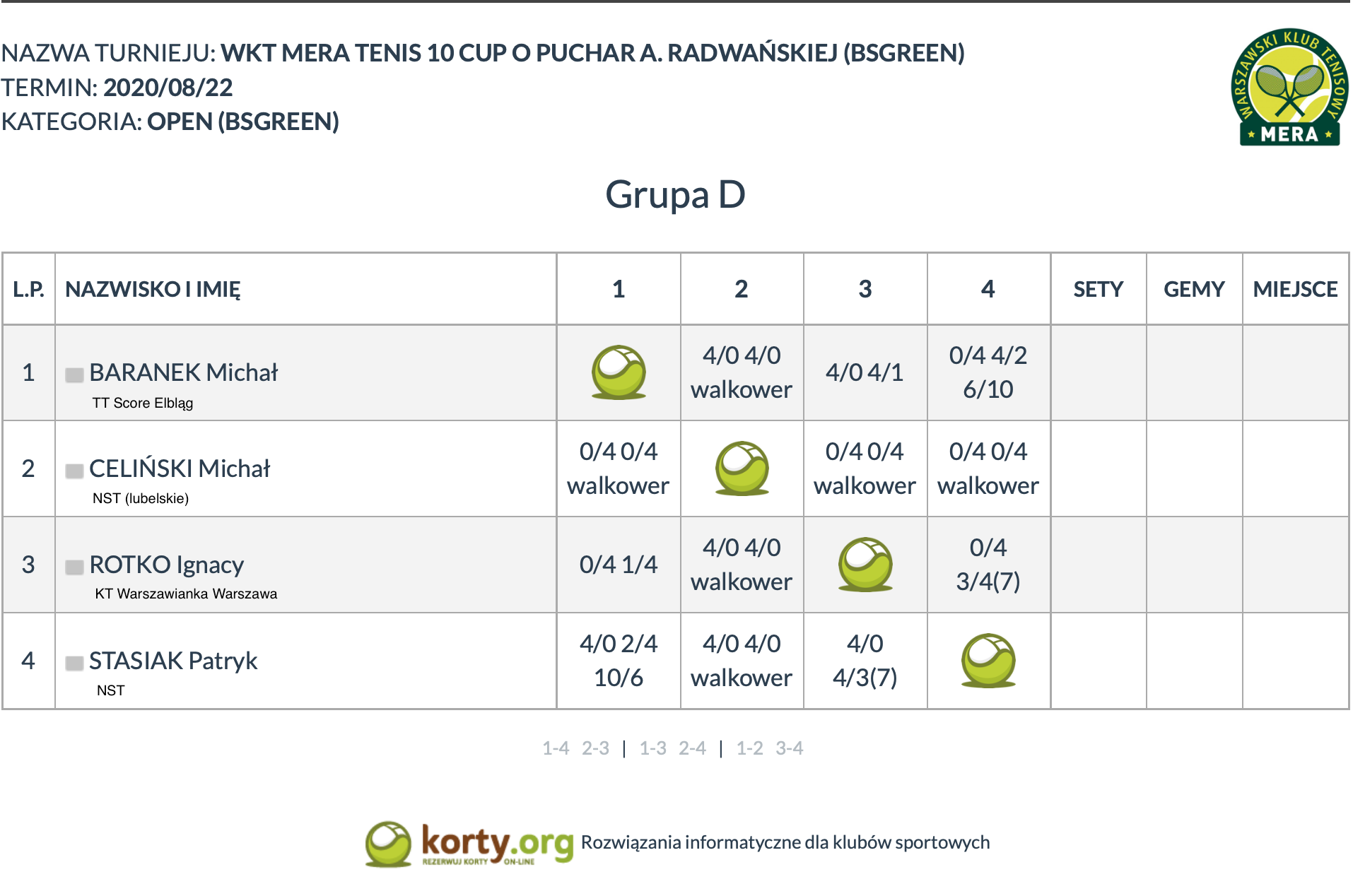 NAZWA TURNIEJU: WKT MERA TENIS 10 CUP O PUCHAR A. RADWAŃSKIEJ (BSGREEN)
TERMIN: 2020/08/22
KATEGORIA: OPEN (BSGREEN)

WARSZAWSKI KLUB TENISOWY
MERA

Grupa D

| L.P. | NAZWISKO I IMIĘ | 1 | 2 | 3 | 4 | SETY | GEMY | MIEJSCE |
|---|---|---|---|---|---|---|---|---|
| 1 | BARANEK Michał TT Score Elbląg | | 4/0 4/0 walkower | 4/0 4/1 | 0/4 4/2 6/10 | | | |
| 2 | CELIŃSKI Michał NST (lubelskie) | 0/4 0/4 walkower | | 0/4 0/4 walkower | 0/4 0/4 walkower | | | |
| 3 | ROTKO Ignacy KT Warszawianka Warszawa | 0/4 1/4 | 4/0 4/0 walkower | | 0/4 3/4(7) | | | |
| 4 | STASIAK Patryk NST | 4/0 2/4 10/6 | 4/0 4/0 walkower | 4/0 4/3(7) | | | | |

1-4 2-3 | 1-3 2-4 | 1-2 3-4

korty.org REZERWUJ KORTY ON-LINE Rozwiązania informatyczne dla klubów sportowych